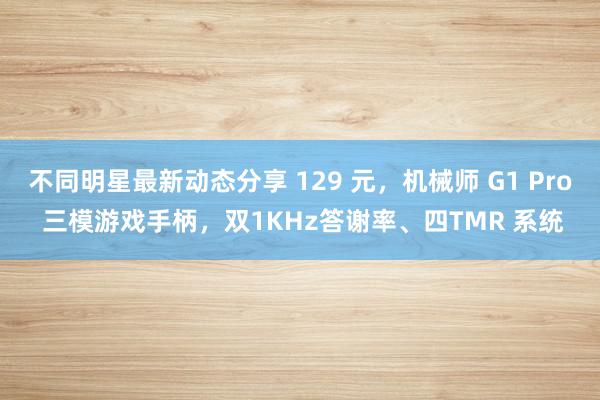 不同明星最新动态分享 129 元，机械师 G1 Pro 三模游戏手柄，双1KHz答谢率、四TMR 系统